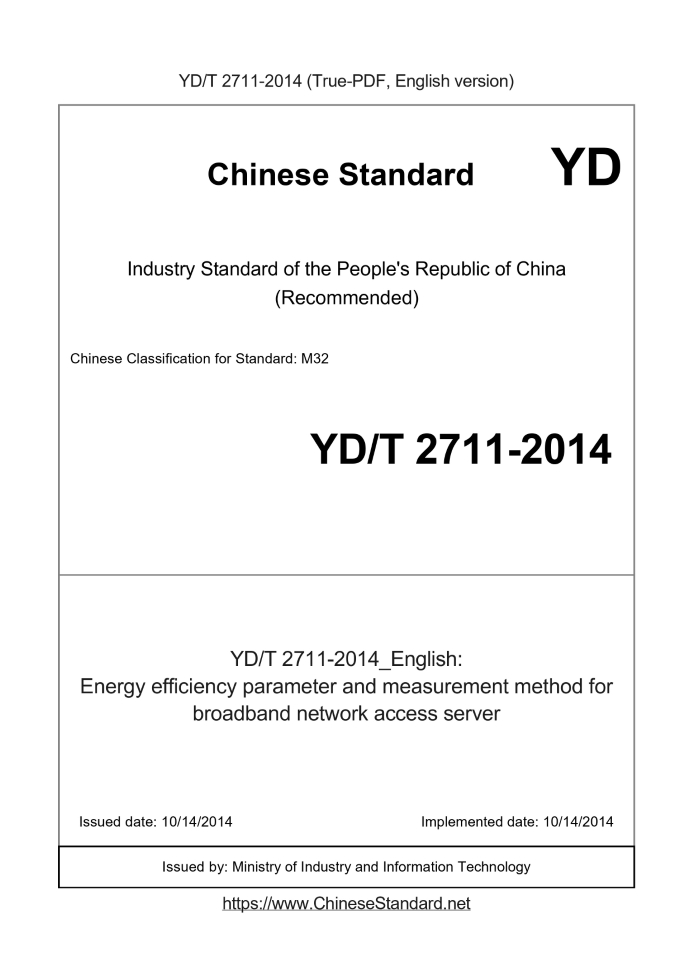 YD/T 2711-2014 (True-PDF, English version)

Chinese Standard

YD

Industry Standard of the People's Republic of China (Recommended)

Chinese Classification for Standard: M32

YD/T 2711-2014

YD/T 2711-2014_English:
Energy efficiency parameter and measurement method for broadband network access server

Issued date: 10/14/2014

Implemented date: 10/14/2014

Issued by: Ministry of Industry and Information Technology

https://www.ChineseStandard.net